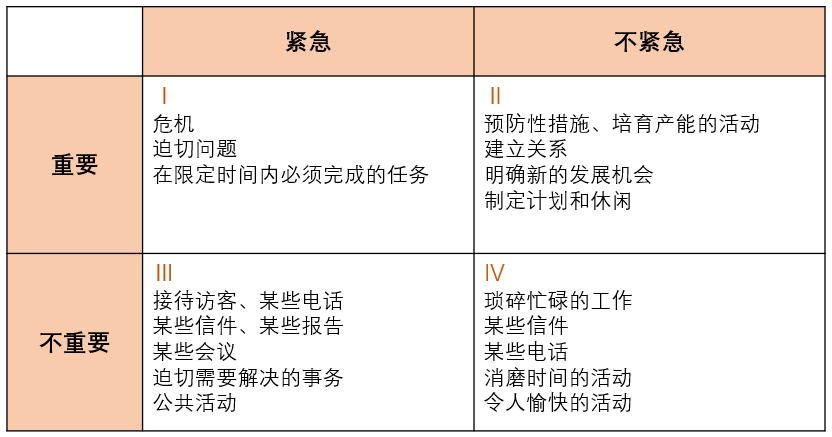 | | 紧急 | 不紧急 |
|---|---|---|
| 重要 | I<br>危机<br>迫切问题<br>在限定时间内必须完成的任务 | II<br>预防性措施、培育产能的活动<br>建立关系<br>明确新的发展机会<br>制定计划和休闲 |
| 不重要 | III<br>接待访客、某些电话<br>某些信件、某些报告<br>某些会议<br>迫切需要解决的事务<br>公共活动 | IV<br>琐碎忙碌的工作<br>某些信件<br>某些电话<br>消磨时间的活动<br>令人愉快的活动 |